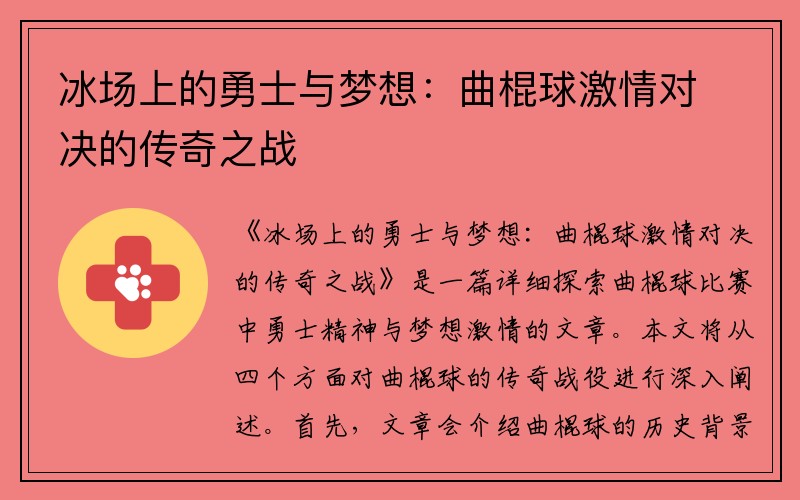 冰场上的勇士与梦想：曲棍球激情对决的传奇之战

《冰场上的勇士与梦想：曲棍球激情对决的传奇之战》是一篇详细探索曲棍球比赛中勇士精神与梦想激情的文章。本文将从四个方面对曲棍球的传奇战役进行深入阐述。首先，文章会介绍曲棍球的历史背景